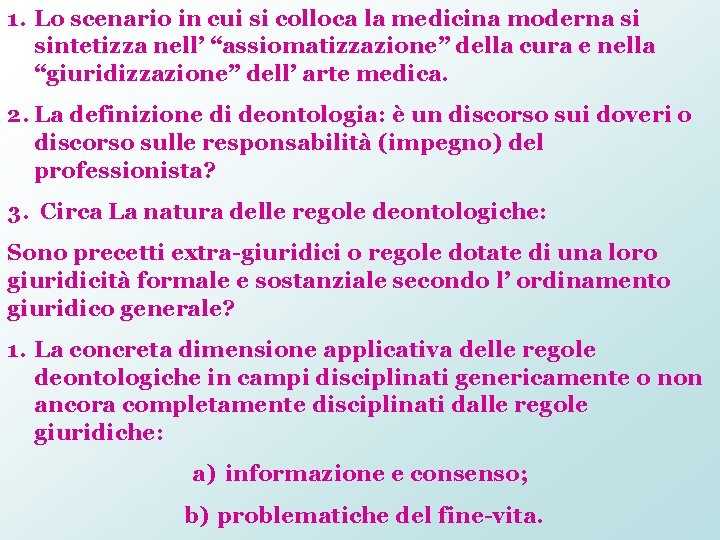 1. Lo scenario in cui si colloca la medicina moderna si sintetizza nell’ “assiomatizzazione” della cura e nella “giuridizzazione” dell’ arte medica.

2. La definizione di deontologia: è un discorso sui doveri o discorso sulle responsabilità (impegno) del professionista?

3.  Circa La natura delle regole deontologiche:

Sono precetti extra-giuridici o regole dotate di una loro giuridicità formale e sostanziale secondo l’ ordinamento giuridico generale?

1. La concreta dimensione applicativa delle regole deontologiche in campi disciplinati genericamente o non ancora completamente disciplinati dalle regole giuridiche:

a) informazione e consenso;

b) problematiche del fine-vita.